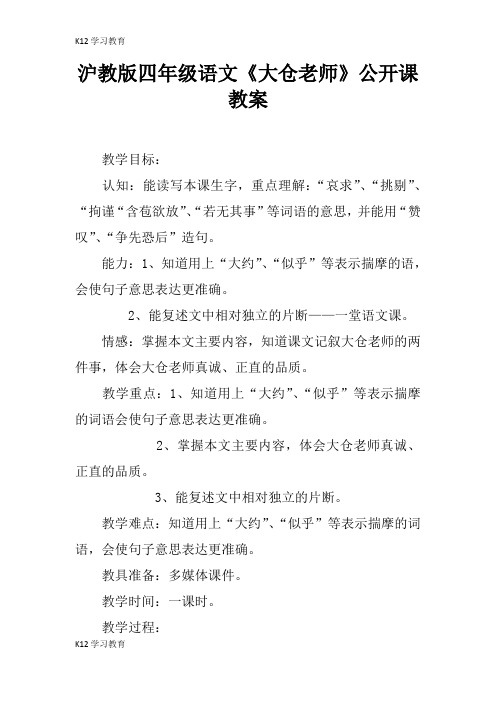 K12 学习教育

沪教版四年级语文《大仓老师》公开课教案

教学目标：

认知：能读写本课生字，重点理解：“哀求”、“挑剔”、“拘谨“含苞欲放”、“若无其事”等词语的意思，并能用“赞叹”、“争先恐后”造句。

能力：1、知道用上“大约”、“似乎”等表示揣摩的语，会使句子意思表达更准确。

2、能复述文中相对独立的片断——一堂语文课。

情感：掌握本文主要内容，知道课文记叙大仓老师的两件事，体会大仓老师真诚、正直的品质。

教学重点：1、知道用上“大约”、“似乎”等表示揣摩的词语会使句子意思表达更准确。

2、掌握本文主要内容，体会大仓老师真诚、正直的品质。

3、能复述文中相对独立的片断。

教学难点：知道用上“大约”、“似乎”等表示揣摩的词语，会使句子意思表达更准确。

教具准备：多媒体课件。

教学时间：一课时。

教学过程：

K12 学习教育